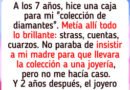 A los 7 años, hice una caja para mi "colección de diamantes". Metía allí todo lo brillante: strass, cuentas, cuarzos. No paraba de insistir a mi madre para que llevara la colección a una joyería, pero no me hacía caso. Y 2 años después, el joyero